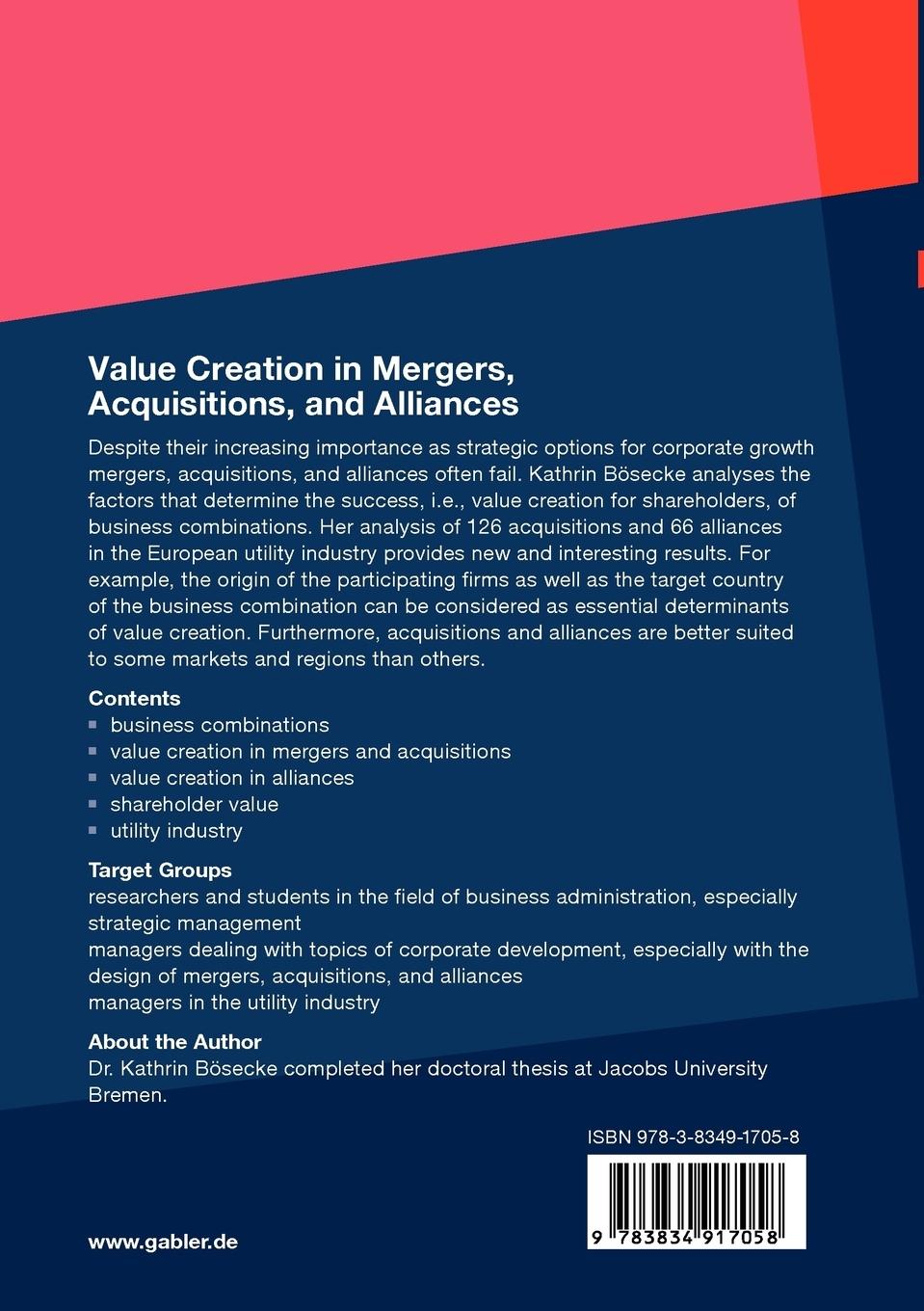 Value Creation in Mergers, Acquisitions, and Alliances

Despite their increasing importance as strategic options for corporate growth mergers, acquisitions, and alliances often fail. Kathrin Bösecke analyses the factors that determine the success, i.e., value creation for shareholders, of business combinations. Her analysis of 126 acquisitions and 66 alliances in the European utility industry provides new and interesting results. For example, the origin of the participating firms as well as the target country of the business combination can be considered as essential determinants of value creation. Furthermore, acquisitions and alliances are better suited to some markets and regions than others.

Contents
▪ business combinations
▪ value creation in mergers and acquisitions
▪ value creation in alliances
▪ shareholder value
▪ utility industry

Target Groups
researchers and students in the field of business administration, especially strategic management
managers dealing with topics of corporate development, especially with the design of mergers, acquisitions, and alliances
managers in the utility industry

About the Author
Dr. Kathrin Bösecke completed her doctoral thesis at Jacobs University Bremen.

ISBN 978-3-8349-1705-8

9 783834 917058

www.gabler.de